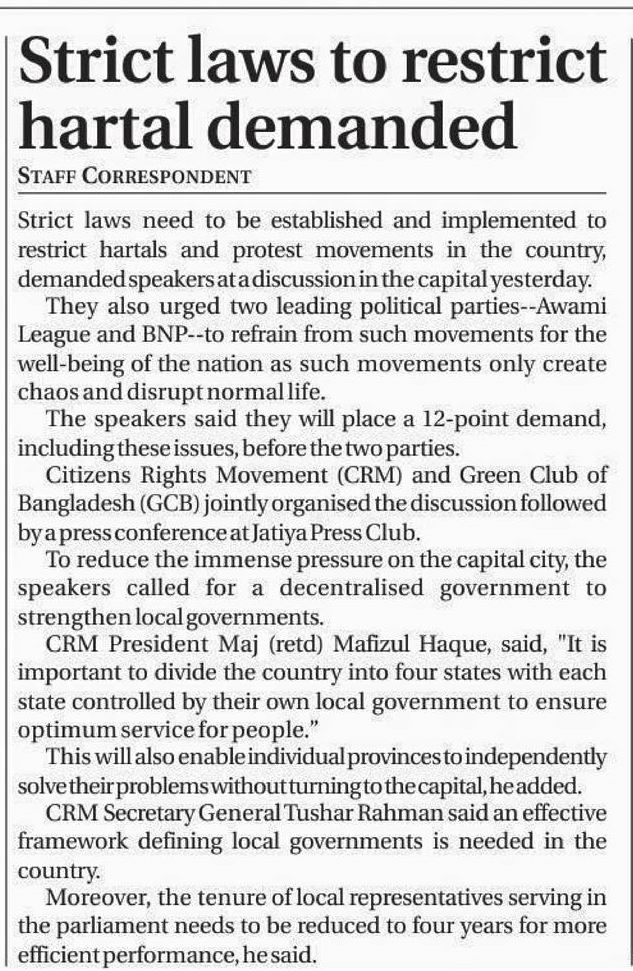 Strict laws to restrict hartal demanded

STAFF CORRESPONDENT

Strict laws need to be established and implemented to restrict hartals and protest movements in the country, demanded speakers at a discussion in the capital yesterday.

They also urged two leading political parties--Awami League and BNP--to refrain from such movements for the well-being of the nation as such movements only create chaos and disrupt normal life.

The speakers said they will place a 12-point demand, including these issues, before the two parties.

Citizens Rights Movement (CRM) and Green Club of Bangladesh (GCB) jointly organised the discussion followed by a press conference at Jatiya Press Club.

To reduce the immense pressure on the capital city, the speakers called for a decentralised government to strengthen local governments.

CRM President Maj (retd) Mafizul Haque, said, "It is important to divide the country into four states with each state controlled by their own local government to ensure optimum service for people."

This will also enable individual provinces to independently solve their problems without turning to the capital, he added.

CRM Secretary General Tushar Rahman said an effective framework defining local governments is needed in the country.

Moreover, the tenure of local representatives serving in the parliament needs to be reduced to four years for more efficient performance, he said.